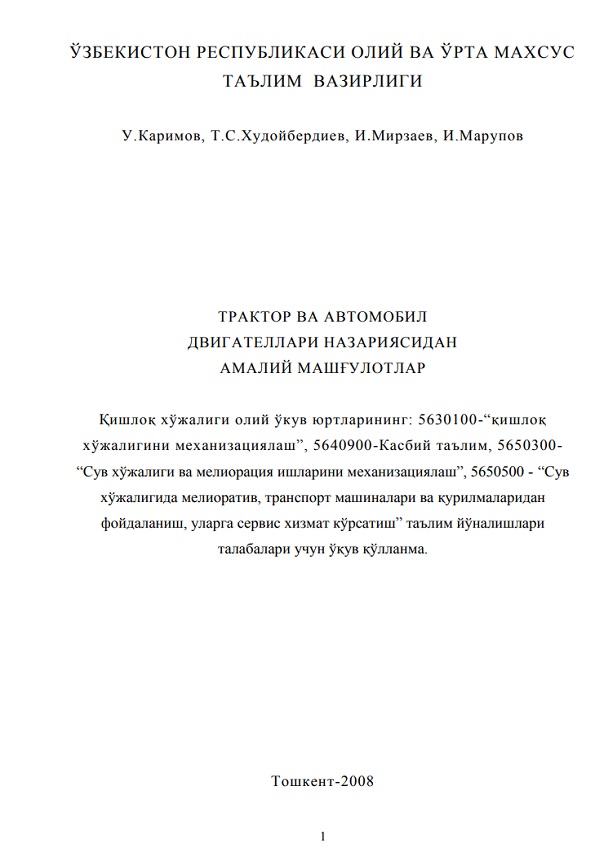 ЎЗБЕКИСТОН РЕСПУБЛИКАСИ ОЛИЙ ВА ЎРТА МАХСУС ТАЪЛИМ ВАЗИРЛИГИ

У.Каримов, Т.С.Худойбердиев, И.Мирзаев, И.Марупов

ТРАКТОР ВА АВТОМОБИЛ ДВИГАТЕЛЛАРИ НАЗАРИЯСИДАН АМАЛИЙ МАШҒУЛОТЛАР

Қишлоқ хўжалиги олий ўкув юртларининг: 5630100-“қишлоқ хўжалигини механизациялаш”, 5640900-Касбий таълим, 5650300-“Сув хўжалиги ва мелиорация ишларини механизациялаш”, 5650500 - “Сув хўжалигида мелиоратив, транспорт машиналари ва қурилмаларидан фойдаланиш, уларга сервис хизмат кўрсатиш” таълим йўналишлари талабалари учун ўкув қўлланма.

Тошкент-2008

1